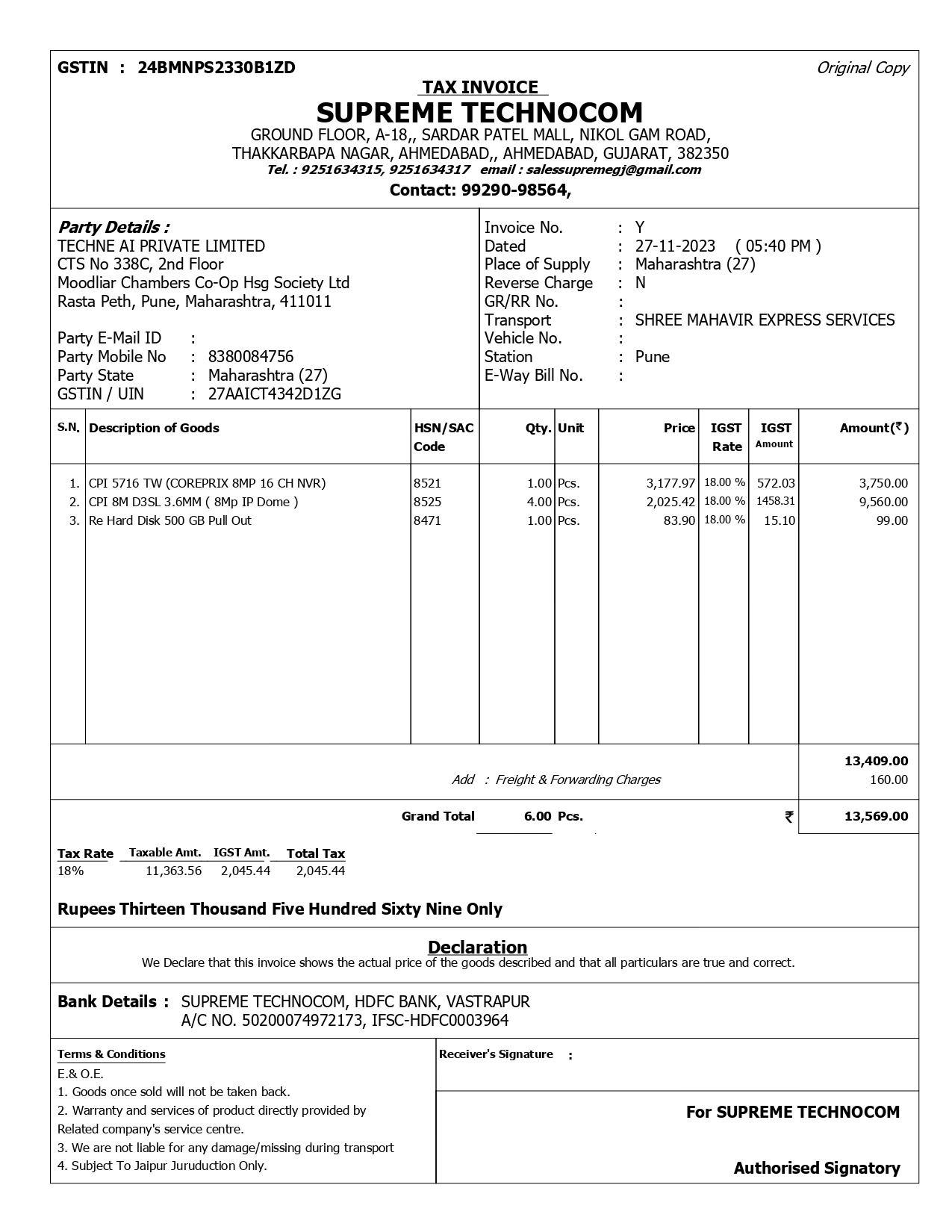 GSTIN : 24BMNPS2330B1ZD

Original Copy

TAX INVOICE

SUPREME TECHNOCOM

GROUND FLOOR, A-18,, SARDAR PATEL MALL, NIKOL GAM ROAD, THAKKARBAPA NAGAR, AHMEDABAD,, AHMEDABAD, GUJARAT, 382350

Tel. : 9251634315, 9251634317 email : salessupremegj@gmail.com

Contact: 99290-98564,

Party Details :
TECHNE AI PRIVATE LIMITED
CTS No 338C, 2nd Floor
Moodliar Chambers Co-Op Hsg Society Ltd
Rasta Peth, Pune, Maharashtra, 411011

Party E-Mail ID :
Party Mobile No : 8380084756
Party State : Maharashtra (27)
GSTIN / UIN : 27AAICT4342D1ZG

Invoice No. : Y
Dated : 27-11-2023 ( 05:40 PM )
Place of Supply : Maharashtra (27)
Reverse Charge : N
GR/RR No. :
Transport : SHREE MAHAVIR EXPRESS SERVICES
Vehicle No. :
Station : Pune
E-Way Bill No. :

| S.N. | Description of Goods | HSN/SAC Code | Qty. | Unit | Price | IGST Rate | IGST Amount | Amount(₹) |
|---|---|---|---|---|---|---|---|---|
| 1. | CPI 5716 TW (COREPRIX 8MP 16 CH NVR) | 8521 | 1.00 | Pcs. | 3,177.97 | 18.00 % | 572.03 | 3,750.00 |
| 2. | CPI 8M D3SL 3.6MM ( 8Mp IP Dome ) | 8525 | 4.00 | Pcs. | 2,025.42 | 18.00 % | 1458.31 | 9,560.00 |
| 3. | Re Hard Disk 500 GB Pull Out | 8471 | 1.00 | Pcs. | 83.90 | 18.00 % | 15.10 | 99.00 |

13,409.00
Add : Freight & Forwarding Charges 160.00

Grand Total 6.00 Pcs. ₹ 13,569.00

| Tax Rate | Taxable Amt. | IGST Amt. | Total Tax |
|---|---|---|---|
| 18% | 11,363.56 | 2,045.44 | 2,045.44 |

Rupees Thirteen Thousand Five Hundred Sixty Nine Only

Declaration
We Declare that this invoice shows the actual price of the goods described and that all particulars are true and correct.

Bank Details : SUPREME TECHNOCOM, HDFC BANK, VASTRAPUR
A/C NO. 50200074972173, IFSC-HDFC0003964

Terms & Conditions
E.& O.E.
1. Goods once sold will not be taken back.
2. Warranty and services of product directly provided by Related company's service centre.
3. We are not liable for any damage/missing during transport
4. Subject To Jaipur Juruduction Only.

Receiver's Signature :

For SUPREME TECHNOCOM

Authorised Signatory